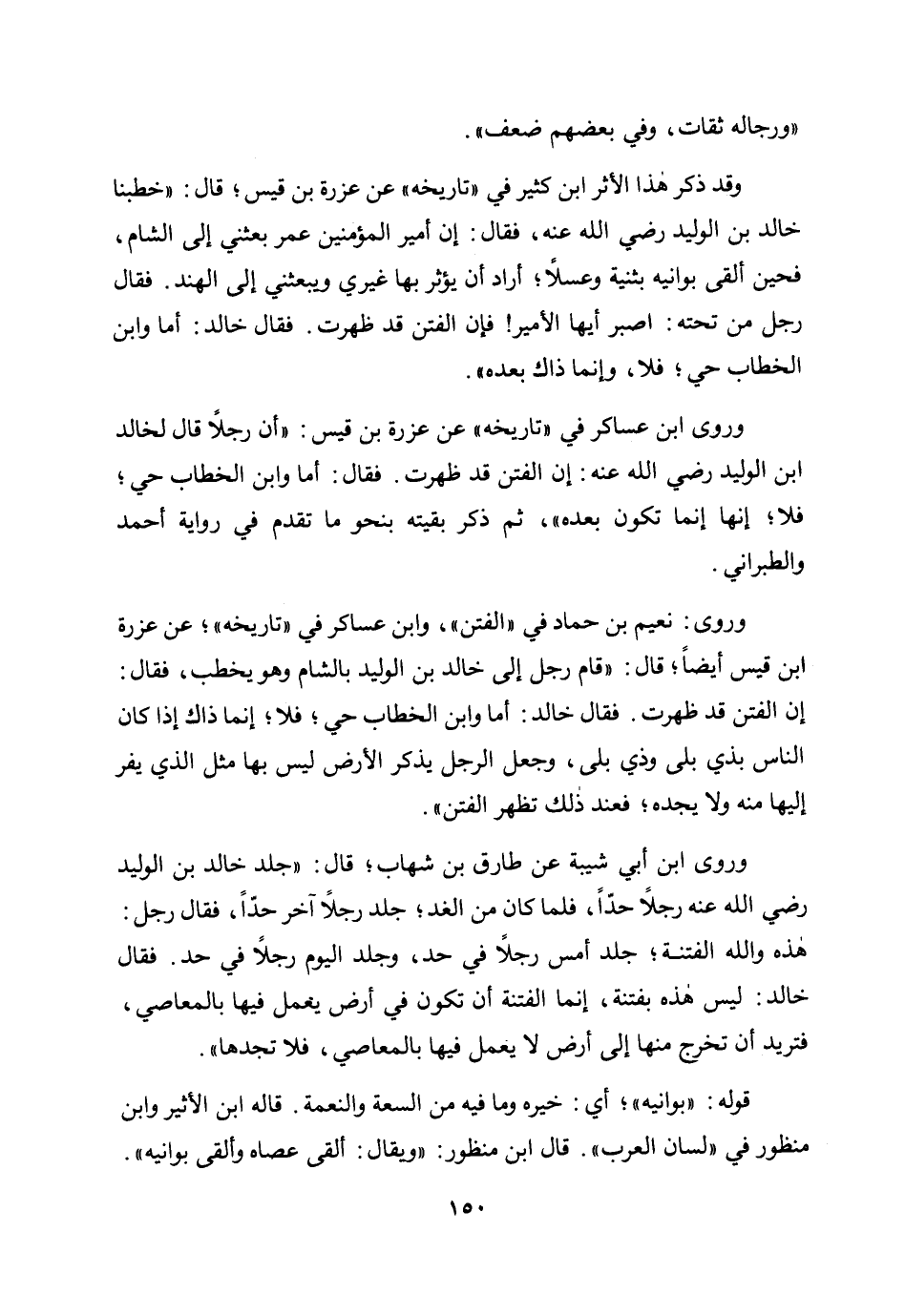 «ورجاله ثقات، وفي بعضهم ضعف».

وقد ذكر هٰذا الأثر ابن كثير في «تاريخه» عن عزرة بن قيس؛ قال: «خطبنا خالد بن الوليد رضي الله عنه، فقال: إن أمير المؤمنين عمر بعثني إلى الشام، فحين ألقى بوانيه بثنية وعسلاً؛ أراد أن يؤثر بها غيري ويبعثني إلى الهند. فقال رجل من تحته: اصبر أيها الأمير! فإن الفتن قد ظهرت. فقال خالد: أما وابن الخطاب حي؛ فلا، وإنما ذاك بعده».

وروى ابن عساكر في «تاريخه» عن عزرة بن قيس: «أن رجلاً قال لخالد ابن الوليد رضي الله عنه: إن الفتن قد ظهرت. فقال: أما وابن الخطاب حي؛ فلا؛ إنها إنما تكون بعده»، ثم ذكر بقيته بنحو ما تقدم في رواية أحمد والطبراني.

وروى: نعيم بن حماد في «الفتن»، وابن عساكر في «تاريخه»؛ عن عزرة ابن قيس أيضاً؛ قال: «قام رجل إلى خالد بن الوليد بالشام وهو يخطب، فقال: إن الفتن قد ظهرت. فقال خالد: أما وابن الخطاب حي؛ فلا؛ إنما ذاك إذا كان الناس بذي بلى وذي بلى، وجعل الرجل يذكر الأرض ليس بها مثل الذي يفر إليها منه ولا يجده؛ فعند ذٰلك تظهر الفتن».

وروى ابن أبي شيبة عن طارق بن شهاب؛ قال: «جلد خالد بن الوليد رضي الله عنه رجلاً حدّاً، فلما كان من الغد؛ جلد رجلاً آخر حدّاً، فقال رجل: هٰذه والله الفتنة؛ جلد أمس رجلاً في حد، وجلد اليوم رجلاً في حد. فقال خالد: ليس هٰذه بفتنة، إنما الفتنة أن تكون في أرض يعمل فيها بالمعاصي، فتريد أن تخرج منها إلى أرض لا يعمل فيها بالمعاصي، فلا تجدها».

قوله: «بوانيه»؛ أي: خيره وما فيه من السعة والنعمة. قاله ابن الأثير وابن منظور في «لسان العرب». قال ابن منظور: «ويقال: ألقى عصاه وألقى بوانيه».

١٥٠